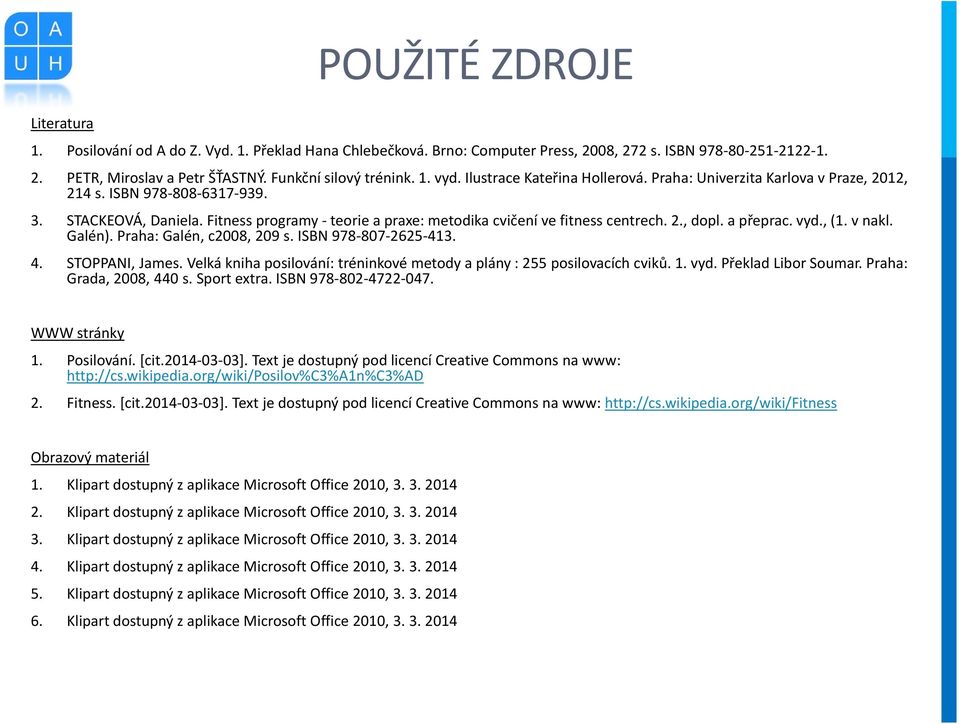 O A
U H

POUŽITÉ ZDROJE

Literatura

1. Posilování od A do Z. Vyd. 1. Překlad Hana Chlebečková. Brno: Computer Press, 2008, 272 s. ISBN 978-80-251-2122-1.

2. PETR, Miroslav a Petr ŠŤASTNÝ. Funkční silový trénink. 1. vyd. Ilustrace Kateřina Hollerová. Praha: Univerzita Karlova v Praze, 2012, 214 s. ISBN 978-808-6317-939.

3. STACKEOVÁ, Daniela. Fitness programy - teorie a praxe: metodika cvičení ve fitness centrech. 2., dopl. a přeprac. vyd., (1. v nakl. Galén). Praha: Galén, c2008, 209 s. ISBN 978-807-2625-413.

4. STOPPANI, James. Velká kniha posilování: tréninkové metody a plány : 255 posilovacích cviků. 1. vyd. Překlad Libor Soumar. Praha: Grada, 2008, 440 s. Sport extra. ISBN 978-802-4722-047.

WWW stránky

1. Posilování. [cit.2014-03-03]. Text je dostupný pod licencí Creative Commons na www: http://cs.wikipedia.org/wiki/Posilov%C3%A1n%C3%AD

2. Fitness. [cit.2014-03-03]. Text je dostupný pod licencí Creative Commons na www: http://cs.wikipedia.org/wiki/Fitness

Obrazový materiál

1. Klipart dostupný z aplikace Microsoft Office 2010, 3. 3. 2014

2. Klipart dostupný z aplikace Microsoft Office 2010, 3. 3. 2014

3. Klipart dostupný z aplikace Microsoft Office 2010, 3. 3. 2014

4. Klipart dostupný z aplikace Microsoft Office 2010, 3. 3. 2014

5. Klipart dostupný z aplikace Microsoft Office 2010, 3. 3. 2014

6. Klipart dostupný z aplikace Microsoft Office 2010, 3. 3. 2014